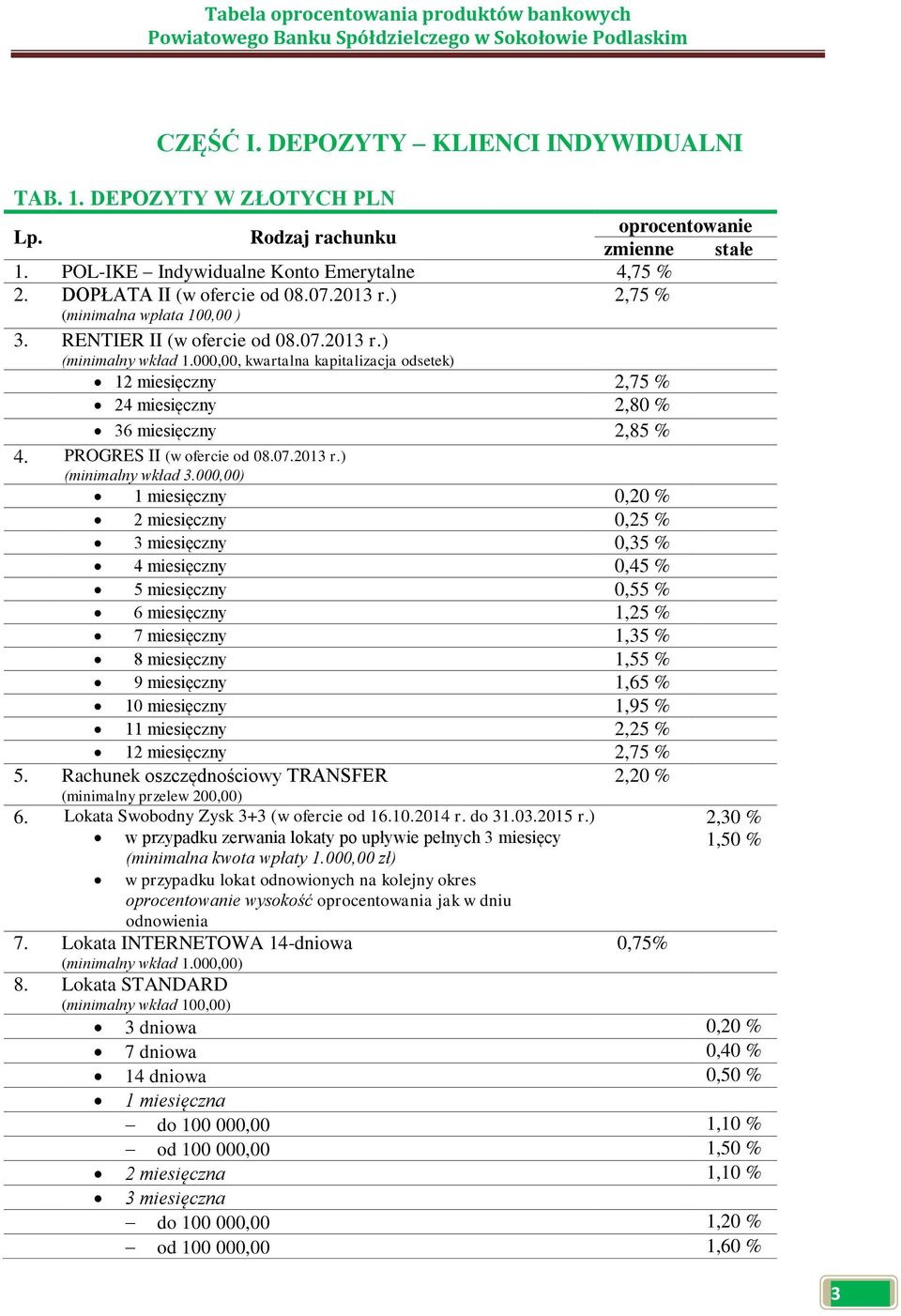 Tabela oprocentowania produktów bankowych
Powiatowego Banku Spółdzielczego w Sokołowie Podlaskim

CZĘŚĆ I. DEPOZYTY – KLIENCI INDYWIDUALNI

TAB. 1. DEPOZYTY W ZŁOTYCH PLN

| Lp. | Rodzaj rachunku | oprocentowanie zmienne | oprocentowanie stałe |
|---|---|---|---|
| 1. | POL-IKE – Indywidualne Konto Emerytalne | 4,75 % | |
| 2. | DOPŁATA II (w ofercie od 08.07.2013 r.) (minimalna wpłata 100,00 ) | 2,75 % | |
| 3. | RENTIER II (w ofercie od 08.07.2013 r.) (minimalny wkład 1.000,00, kwartalna kapitalizacja odsetek) | | |
| | • 12 miesięczny | 2,75 % | |
| | • 24 miesięczny | 2,80 % | |
| | • 36 miesięczny | 2,85 % | |
| 4. | PROGRES II (w ofercie od 08.07.2013 r.) (minimalny wkład 3.000,00) | | |
| | • 1 miesięczny | 0,20 % | |
| | • 2 miesięczny | 0,25 % | |
| | • 3 miesięczny | 0,35 % | |
| | • 4 miesięczny | 0,45 % | |
| | • 5 miesięczny | 0,55 % | |
| | • 6 miesięczny | 1,25 % | |
| | • 7 miesięczny | 1,35 % | |
| | • 8 miesięczny | 1,55 % | |
| | • 9 miesięczny | 1,65 % | |
| | • 10 miesięczny | 1,95 % | |
| | • 11 miesięczny | 2,25 % | |
| | • 12 miesięczny | 2,75 % | |
| 5. | Rachunek oszczędnościowy TRANSFER (minimalny przelew 200,00) | 2,20 % | |
| 6. | Lokata Swobodny Zysk 3+3 (w ofercie od 16.10.2014 r. do 31.03.2015 r.) | | 2,30 % |
| | • w przypadku zerwania lokaty po upływie pełnych 3 miesięcy (minimalna kwota wpłaty 1.000,00 zł) | | 1,50 % |
| | • w przypadku lokat odnowionych na kolejny okres oprocentowanie wysokość oprocentowania jak w dniu odnowienia | | |
| 7. | Lokata INTERNETOWA 14-dniowa (minimalny wkład 1.000,00) | 0,75% | |
| 8. | Lokata STANDARD (minimalny wkład 100,00) | | |
| | • 3 dniowa | | 0,20 % |
| | • 7 dniowa | | 0,40 % |
| | • 14 dniowa | | 0,50 % |
| | • 1 miesięczna | | |
| | – do 100 000,00 | | 1,10 % |
| | – od 100 000,00 | | 1,50 % |
| | • 2 miesięczna | | 1,10 % |
| | • 3 miesięczna | | |
| | – do 100 000,00 | | 1,20 % |
| | – od 100 000,00 | | 1,60 % |

3